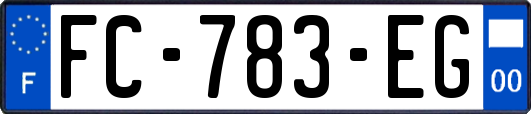 F

FC-783-EG

00